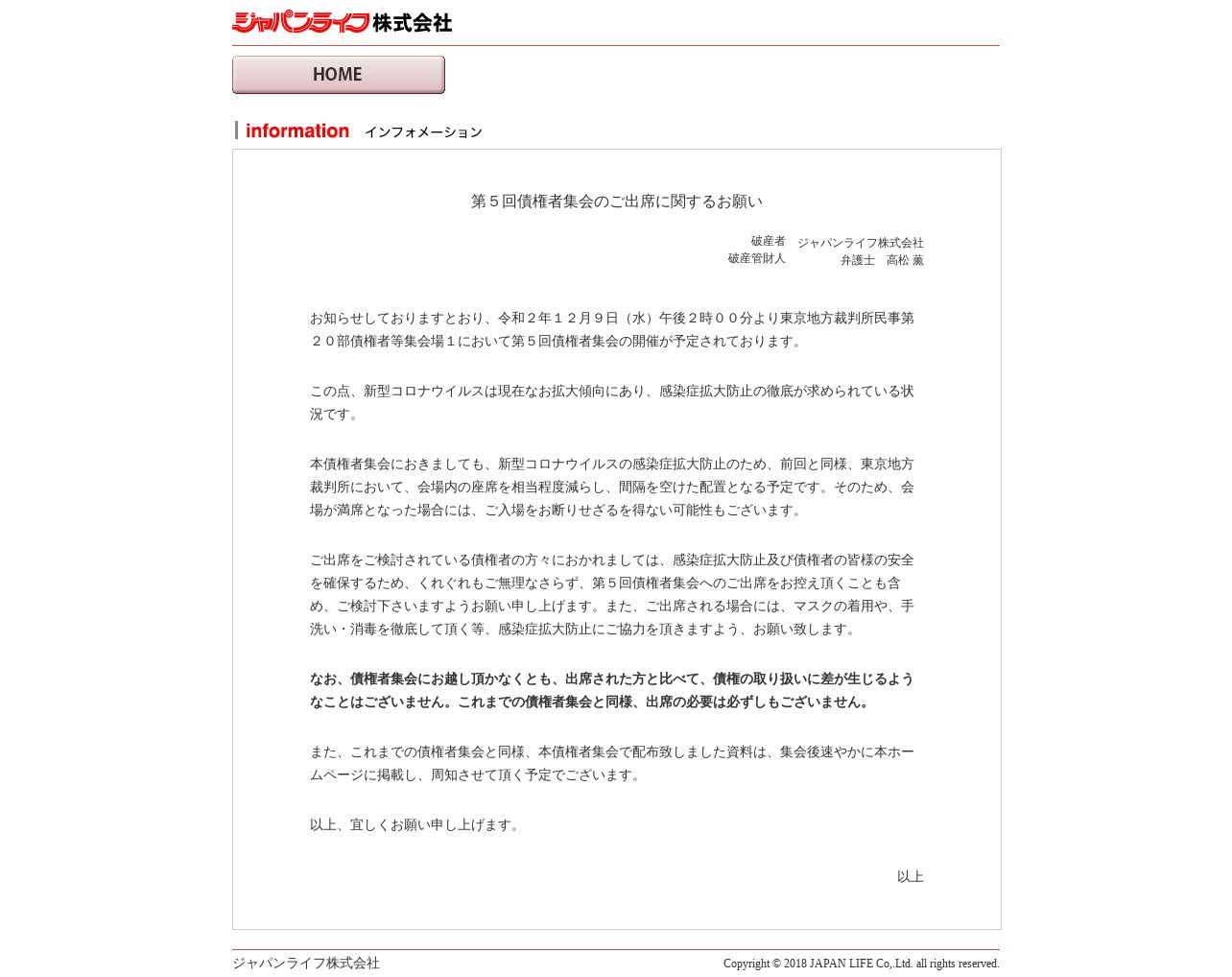 ジャパンライフ株式会社

HOME

information インフォメーション

第５回債権者集会のご出席に関するお願い

破産者 ジャパンライフ株式会社
破産管財人 弁護士 高松 薫

お知らせしておりますとおり、令和２年１２月９日（水）午後２時００分より東京地方裁判所民事第２０部債権者等集会場１において第５回債権者集会の開催が予定されております。

この点、新型コロナウイルスは現在なお拡大傾向にあり、感染症拡大防止の徹底が求められている状況です。

本債権者集会におきましても、新型コロナウイルスの感染症拡大防止のため、前回と同様、東京地方裁判所において、会場内の座席を相当程度減らし、間隔を空けた配置となる予定です。そのため、会場が満席となった場合には、ご入場をお断りせざるを得ない可能性もございます。

ご出席をご検討されている債権者の方々におかれましては、感染症拡大防止及び債権者の皆様の安全を確保するため、くれぐれもご無理なさらず、第５回債権者集会へのご出席をお控え頂くことも含め、ご検討下さいますようお願い申し上げます。また、ご出席される場合には、マスクの着用や、手洗い・消毒を徹底して頂く等、感染症拡大防止にご協力を頂きますよう、お願い致します。

なお、債権者集会にお越し頂かなくとも、出席された方と比べて、債権の取り扱いに差が生じるようなことはございません。これまでの債権者集会と同様、出席の必要は必ずしもございません。

また、これまでの債権者集会と同様、本債権者集会で配布致しました資料は、集会後速やかに本ホームページに掲載し、周知させて頂く予定でございます。

以上、宜しくお願い申し上げます。

以上

ジャパンライフ株式会社
Copyright © 2018 JAPAN LIFE Co,.Ltd. all rights reserved.